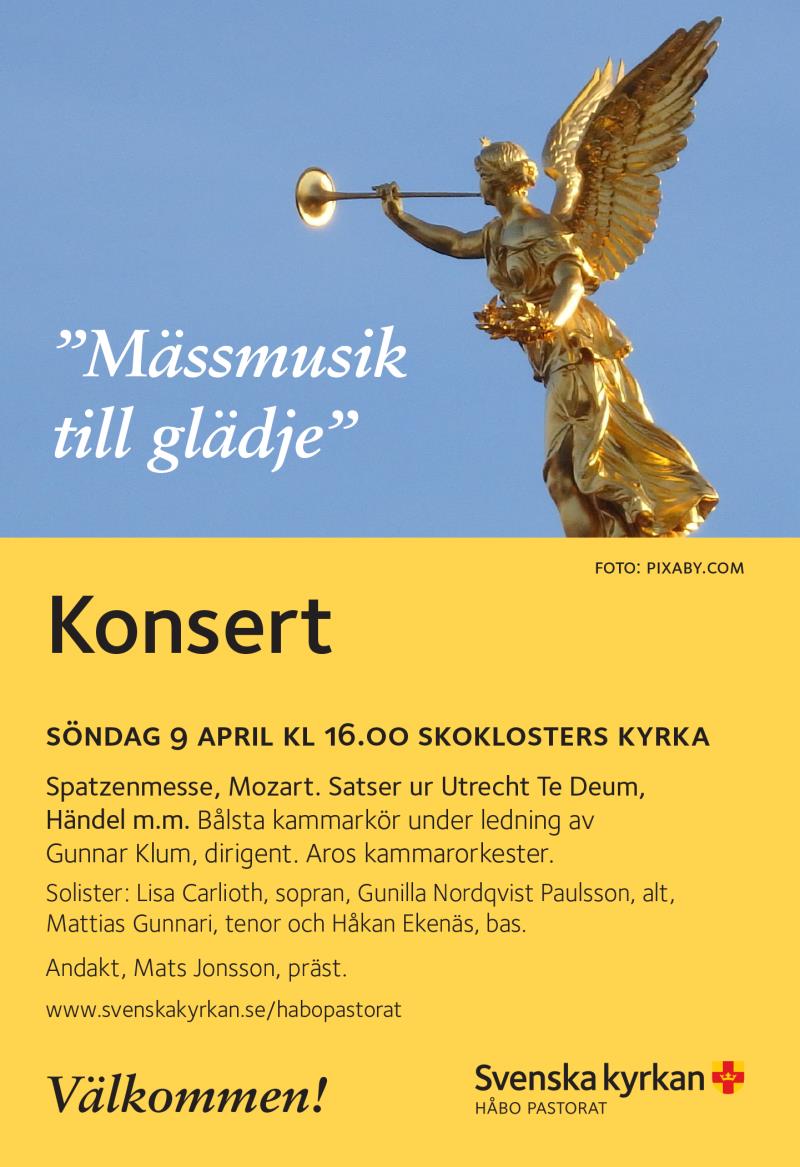 ”Mässmusik till glädje”

FOTO: PIXABY.COM

Konsert

SÖNDAG 9 APRIL KL 16.00 SKOKLOSTERS KYRKA

Spatzenmesse, Mozart. Satser ur Utrecht Te Deum, Händel m.m. Bålsta kammarkör under ledning av Gunnar Klum, dirigent. Aros kammarorkester.

Solister: Lisa Carlioth, sopran, Gunilla Nordqvist Paulsson, alt, Mattias Gunnari, tenor och Håkan Ekenäs, bas.

Andakt, Mats Jonsson, präst.

www.svenskakyrkan.se/habopastorat

Välkommen!

Svenska kyrkan
HÅBO PASTORAT